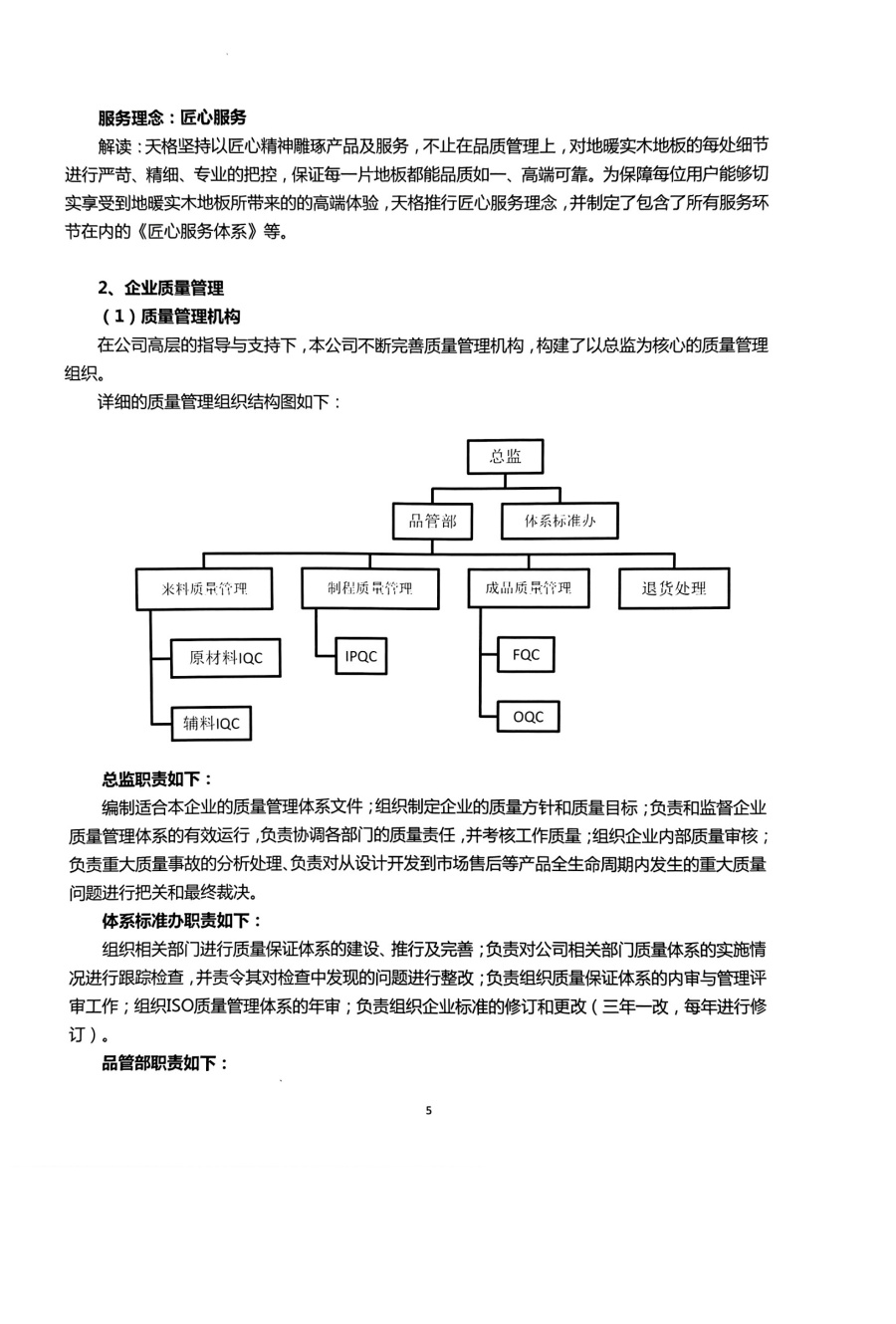 服务理念：匠心服务

解读：天格坚持以匠心精神雕琢产品及服务，不止在品质管理上，对地暖实木地板的每处细节进行严苛、精细、专业的把控，保证每一片地板都能品质如一、高端可靠。为保障每位用户能够切实享受到地暖实木地板所带来的高端体验，天格推行匠心服务理念，并制定了包含了所有服务环节在内的《匠心服务体系》等。

2、企业质量管理

（1）质量管理机构

在公司高层的指导与支持下，本公司不断完善质量管理机构，构建了以总监为核心的质量管理组织。

详细的质量管理组织结构图如下：

总监

品管部

体系标准办

来料质量管理

制程质量管理

成品质量管理

退货处理

原材料IQC

辅料IQC

IPQC

FQC

OQC

总监职责如下：

编制适合本企业的质量管理体系文件；组织制定企业的质量方针和质量目标；负责和监督企业质量管理体系的有效运行，负责协调各部门的质量责任，并考核工作质量；组织企业内部质量审核；负责重大质量事故的分析处理、负责对从设计开发到市场售后等产品全生命周期内发生的重大质量问题进行把关和最终裁决。

体系标准办职责如下：

组织相关部门进行质量保证体系的建设、推行及完善；负责对公司相关部门质量体系的实施情况进行跟踪检查，并责令其对检查中发现的问题进行整改；负责组织质量保证体系的内审与管理评审工作；组织ISO质量管理体系的年审；负责组织企业标准的修订和更改（三年一改，每年进行修订）。

品管部职责如下：

5